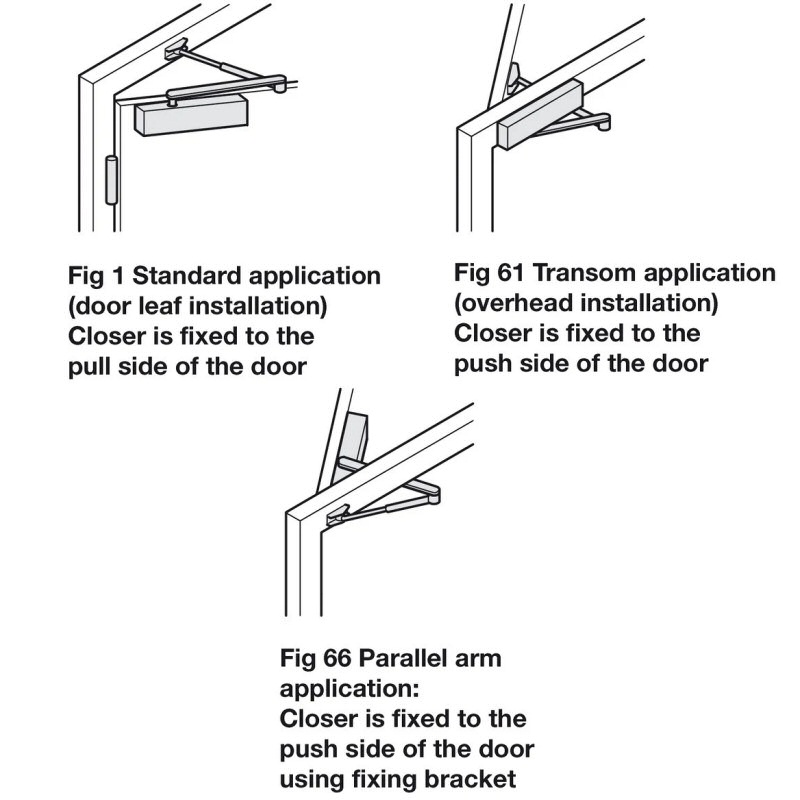 Fig 1 Standard application (door leaf installation) Closer is fixed to the pull side of the door

Fig 61 Transom application (overhead installation) Closer is fixed to the push side of the door

Fig 66 Parallel arm application: Closer is fixed to the push side of the door using fixing bracket